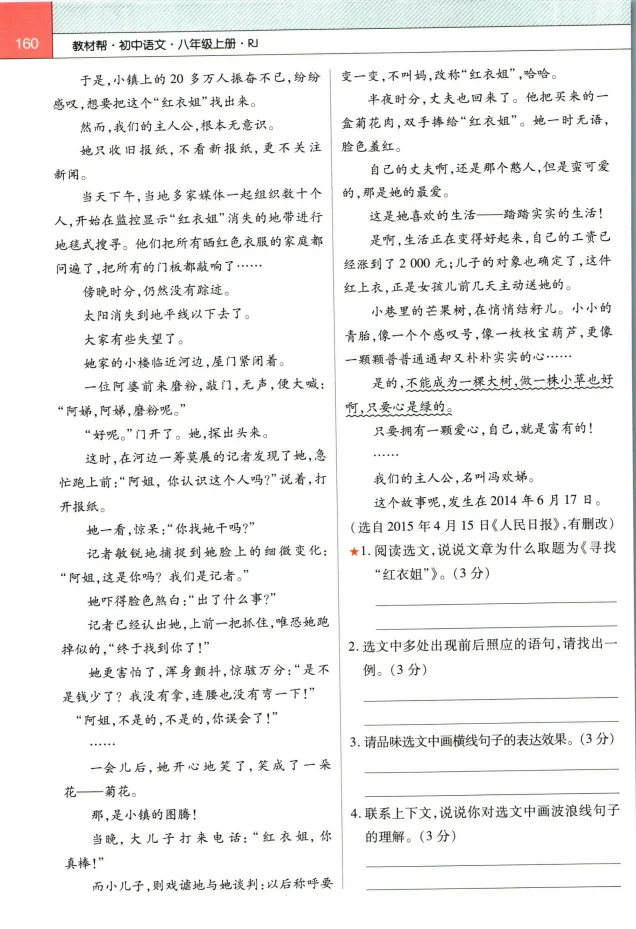 160 教材帮·初中语文·八年级上册·RJ

于是，小镇上的20多万人振奋不已，纷纷感叹，想要把这个“红衣姐”找出来。

然而，我们的主人公，根本无意识。

她只收旧报纸，不看新报纸，更不关注新闻。

当天下午，当地多家媒体一起组织数十个人，开始在监控显示“红衣姐”消失的地带进行地毯式搜寻。他们把所有晒红色衣服的家庭都问遍了，把所有的门板都敲响了……

傍晚时分，仍然没有踪迹。

太阳消失到地平线以下去了。

大家有些失望了。

她家的小楼临近河边，屋门紧闭着。

一位阿婆前来磨粉，敲门，无声，便大喊：“阿娣，阿娣，磨粉呢。”

“好呢。”门开了。她，探出头来。

这时，在河边一筹莫展的记者发现了她，急忙跑上前：“阿姐，你认识这个人吗？”说着，打开报纸。

她一看，惊呆：“你找她干吗？”

记者敏锐地捕捉到她脸上的细微变化：“阿姐，这是你吗？我们是记者。”

她吓得脸色煞白：“出了什么事？”

记者已经认出她，上前一把抓住，唯恐她跑掉似的，“终于找到你了！”

她更害怕了，浑身颤抖，惊骇万分：“是不是钱少了？我没有拿，连腰也没有弯一下！”

“阿姐，不是的，不是的，你误会了！”

……

一会儿后，她开心地笑了，笑成了一朵花——菊花。

那，是小镇的图腾！

当晚，大儿子打来电话：“红衣姐，你真棒！”

而小儿子，则戏谑地与她谈判：以后称呼要变一变，不叫妈，改称“红衣姐”，哈哈。

半夜时分，丈夫也回来了。他把买来的一盒菊花肉，双手捧给“红衣姐”。她一时无语，脸色羞红。

自己的丈夫啊，还是那个憨人，但是蛮可爱的，那是她的最爱。

这是她喜欢的生活——踏踏实实的生活！

是啊，生活正在变得好起来，自己的工资已经涨到了2 000元；儿子的对象也确定了，这件红上衣，正是女孩儿前几天主动送她的。

小巷里的芒果树，在悄悄结籽儿。小小的青胎，像一个个感叹号，像一枚枚宝葫芦，更像一颗颗普普通通却又朴朴实实的心……

是的，不能成为一棵大树，做一株小草也好啊，只要心是绿的。

只要拥有一颗爱心，自己，就是富有的！

……

我们的主人公，名叫冯欢娣。

这个故事呢，发生在2014年6月17日。

（选自2015年4月15日《人民日报》，有删改）

★1. 阅读选文，说说文章为什么取题为《寻找“红衣姐”》。（3分）

2. 选文中多处出现前后照应的语句，请找出一例。（3分）

3. 请品味选文中画横线句子的表达效果。（3分）

4. 联系上下文，说说你对选文中画波浪线句子的理解。（3分）